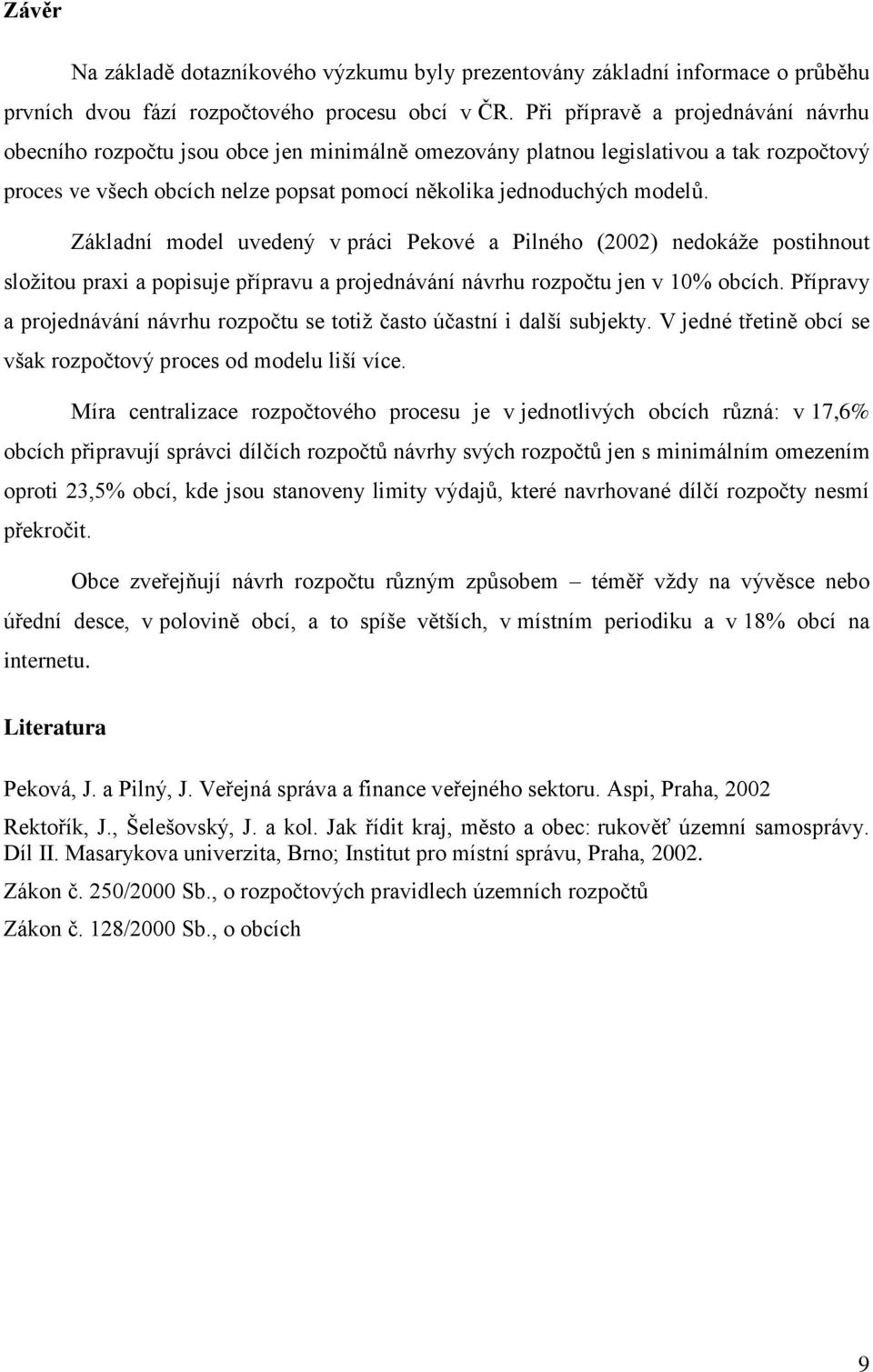 Závěr

Na základě dotazníkového výzkumu byly prezentovány základní informace o průběhu prvních dvou fází rozpočtového procesu obcí v ČR. Při přípravě a projednávání návrhu obecního rozpočtu jsou obce jen minimálně omezovány platnou legislativou a tak rozpočtový proces ve všech obcích nelze popsat pomocí několika jednoduchých modelů.

Základní model uvedený v práci Pekové a Pilného (2002) nedokáže postihnout složitou praxi a popisuje přípravu a projednávání návrhu rozpočtu jen v 10% obcích. Přípravy a projednávání návrhu rozpočtu se totiž často účastní i další subjekty. V jedné třetině obcí se však rozpočtový proces od modelu liší více.

Míra centralizace rozpočtového procesu je v jednotlivých obcích různá: v 17,6% obcích připravují správci dílčích rozpočtů návrhy svých rozpočtů jen s minimálním omezením oproti 23,5% obcí, kde jsou stanoveny limity výdajů, které navrhované dílčí rozpočty nesmí překročit.

Obce zveřejňují návrh rozpočtu různým způsobem – téměř vždy na vývěsce nebo úřední desce, v polovině obcí, a to spíše větších, v místním periodiku a v 18% obcí na internetu.

Literatura

Peková, J. a Pilný, J. Veřejná správa a finance veřejného sektoru. Aspi, Praha, 2002

Rektořík, J., Šelešovský, J. a kol. Jak řídit kraj, město a obec: rukověť územní samosprávy. Díl II. Masarykova univerzita, Brno; Institut pro místní správu, Praha, 2002.

Zákon č. 250/2000 Sb., o rozpočtových pravidlech územních rozpočtů

Zákon č. 128/2000 Sb., o obcích

9